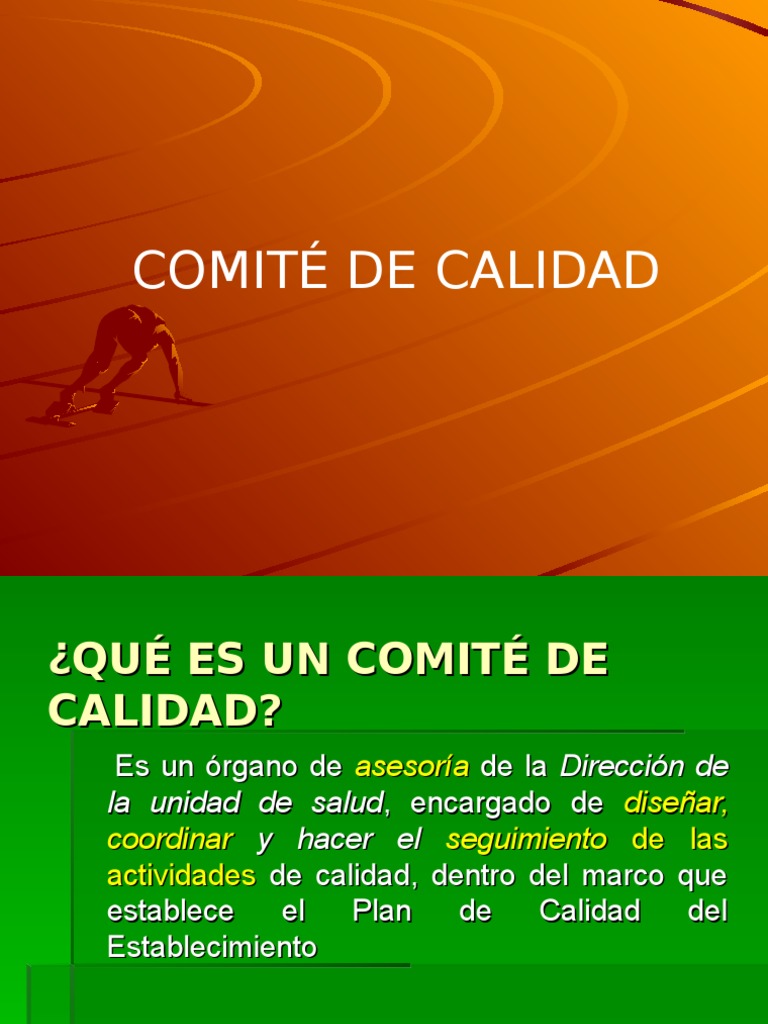 COMITÉ DE CALIDAD

¿QUÉ ES UN COMITÉ DE CALIDAD?

Es un órgano de asesoría de la Dirección de la unidad de salud, encargado de diseñar, coordinar y hacer el seguimiento de las actividades de calidad, dentro del marco que establece el Plan de Calidad del Establecimiento